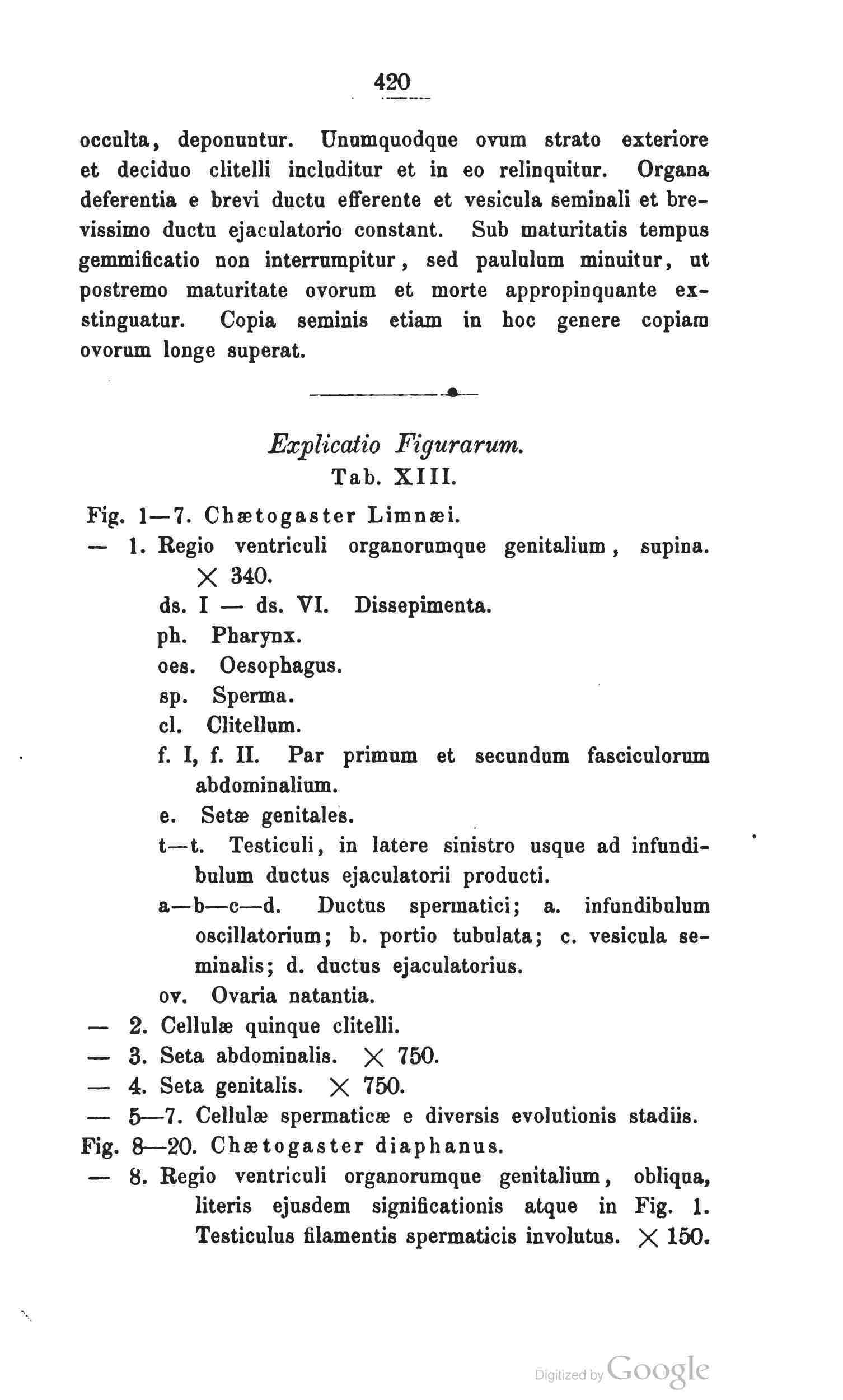 420

occulta, deponuntur. Unumquodque ovum strato exteriore et deciduo clitelli includitur et in eo relinquitur. Organa deferentia e brevi ductu efferente et vesicula seminali et brevissimo ductu ejaculatorio constant. Sub maturitatis tempus gemmificatio non interrumpitur, sed paululum minuitur, ut postremo maturitate ovorum et morte appropinquante exstinguatur. Copia seminis etiam in hoc genere copiam ovorum longe superat.

Explicatio Figurarum.
Tab. XIII.

Fig. 1—7. Chætogaster Limnæi.
— 1. Regio ventriculi organorumque genitalium, supina. $\times$ 340.
ds. I — ds. VI. Dissepimenta.
ph. Pharynx.
oes. Oesophagus.
sp. Sperma.
cl. Clitellum.
f. I, f. II. Par primum et secundum fasciculorum abdominalium.
e. Setæ genitales.
t—t. Testiculi, in latere sinistro usque ad infundibulum ductus ejaculatorii producti.
a—b—c—d. Ductus spermatici; a. infundibulum oscillatorium; b. portio tubulata; c. vesicula seminalis; d. ductus ejaculatorius.
ov. Ovaria natantia.
— 2. Cellulæ quinque clitelli.
— 3. Seta abdominalis. $\times$ 750.
— 4. Seta genitalis. $\times$ 750.
— 5—7. Cellulæ spermaticæ e diversis evolutionis stadiis.
Fig. 8—20. Chætogaster diaphanus.
— 8. Regio ventriculi organorumque genitalium, obliqua, literis ejusdem significationis atque in Fig. 1. Testiculus filamentis spermaticis involutus. $\times$ 150.

Digitized by Google